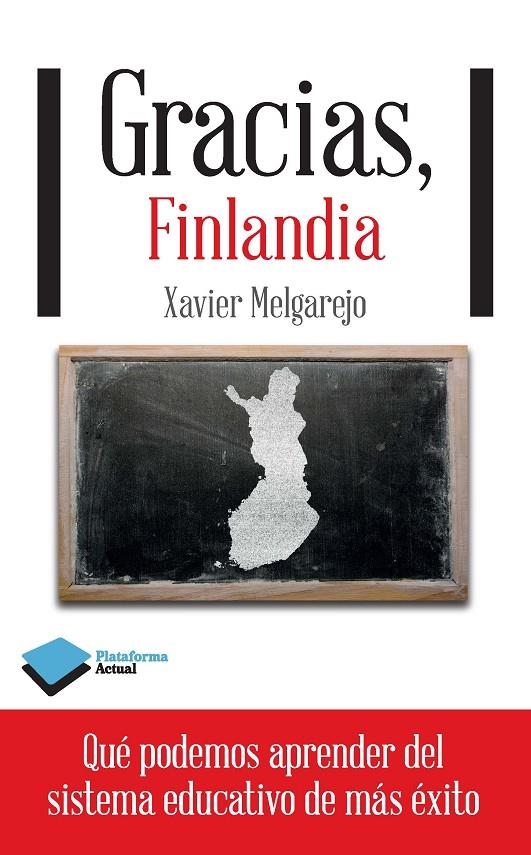 Gracias,
Finlandia

Xavier Melgarejo

Plataforma Actual

Qué podemos aprender del sistema educativo de más éxito